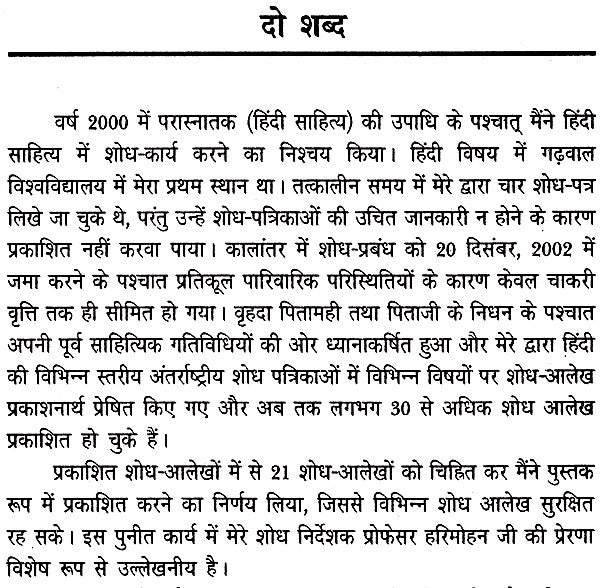 दो शब्द

वर्ष 2000 में परास्नातक (हिंदी साहित्य) की उपाधि के पश्चात् मैंने हिंदी साहित्य में शोध-कार्य करने का निश्चय किया। हिंदी विषय में गढ़वाल विश्वविद्यालय में मेरा प्रथम स्थान था। तत्कालीन समय में मेरे द्वारा चार शोध-पत्र लिखे जा चुके थे, परंतु उन्हें शोध-पत्रिकाओं की उचित जानकारी न होने के कारण प्रकाशित नहीं करवा पाया। कालांतर में शोध-प्रबंध को 20 दिसंबर, 2002 में जमा करने के पश्चात प्रतिकूल पारिवारिक परिस्थितियों के कारण केवल चाकरी वृत्ति तक ही सीमित हो गया। वृहदा पितामही तथा पिताजी के निधन के पश्चात अपनी पूर्व साहित्यिक गतिविधियों की ओर ध्यानाकर्षित हुआ और मेरे द्वारा हिंदी की विभिन्न स्तरीय अंतर्राष्ट्रीय शोध पत्रिकाओं में विभिन्न विषयों पर शोध-आलेख प्रकाशनार्थ प्रेषित किए गए और अब तक लगभग 30 से अधिक शोध आलेख प्रकाशित हो चुके हैं।

प्रकाशित शोध-आलेखों में से 21 शोध-आलेखों को चिह्नित कर मैंने पुस्तक रूप में प्रकाशित करने का निर्णय लिया, जिससे विभिन्न शोध आलेख सुरक्षित रह सके। इस पुनीत कार्य में मेरे शोध निर्देशक प्रोफेसर हरिमोहन जी की प्रेरणा विशेष रूप से उल्लेखनीय है।